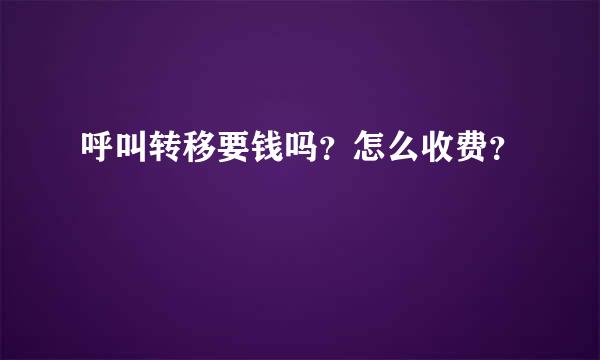 呼叫转移要钱吗？怎么收费？